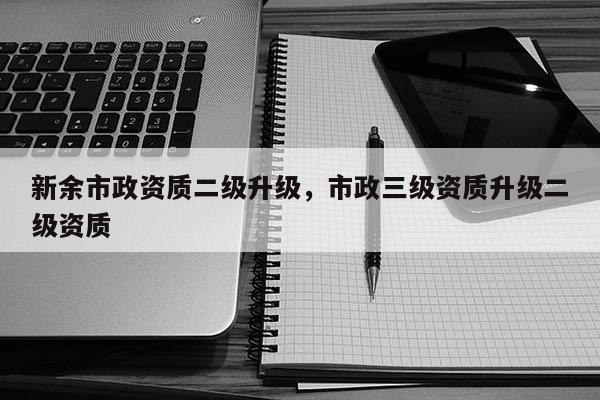 新余市政资质二级升级，市政三级资质升级二级资质